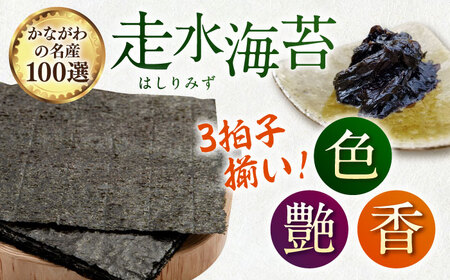 かながわの名産100選

走水海苔
はしりみず

3拍子揃い！

色

艶

香